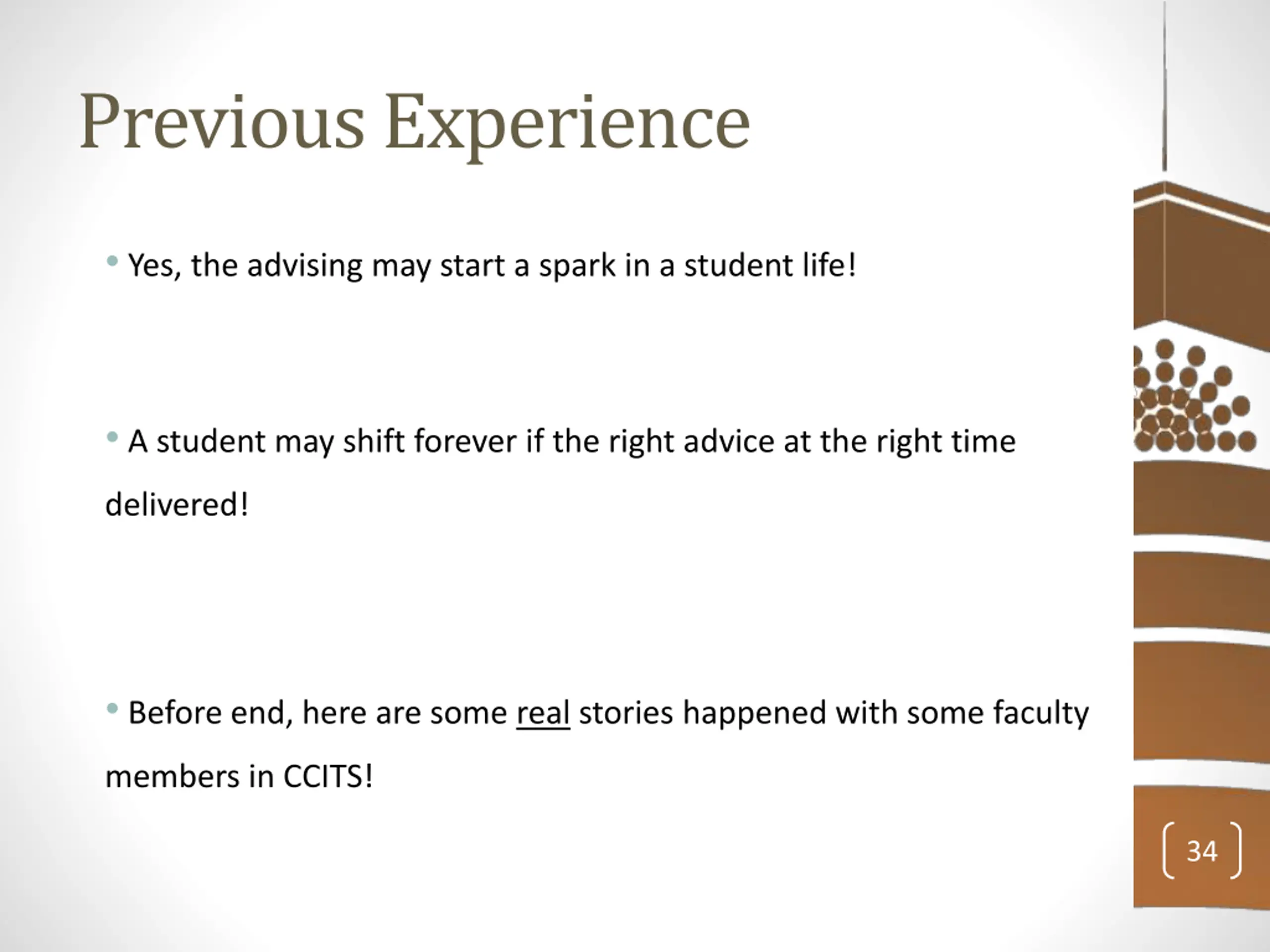 Previous Experience

• Yes, the advising may start a spark in a student life!

• A student may shift forever if the right advice at the right time delivered!

• Before end, here are some real stories happened with some faculty members in CCITS!

34